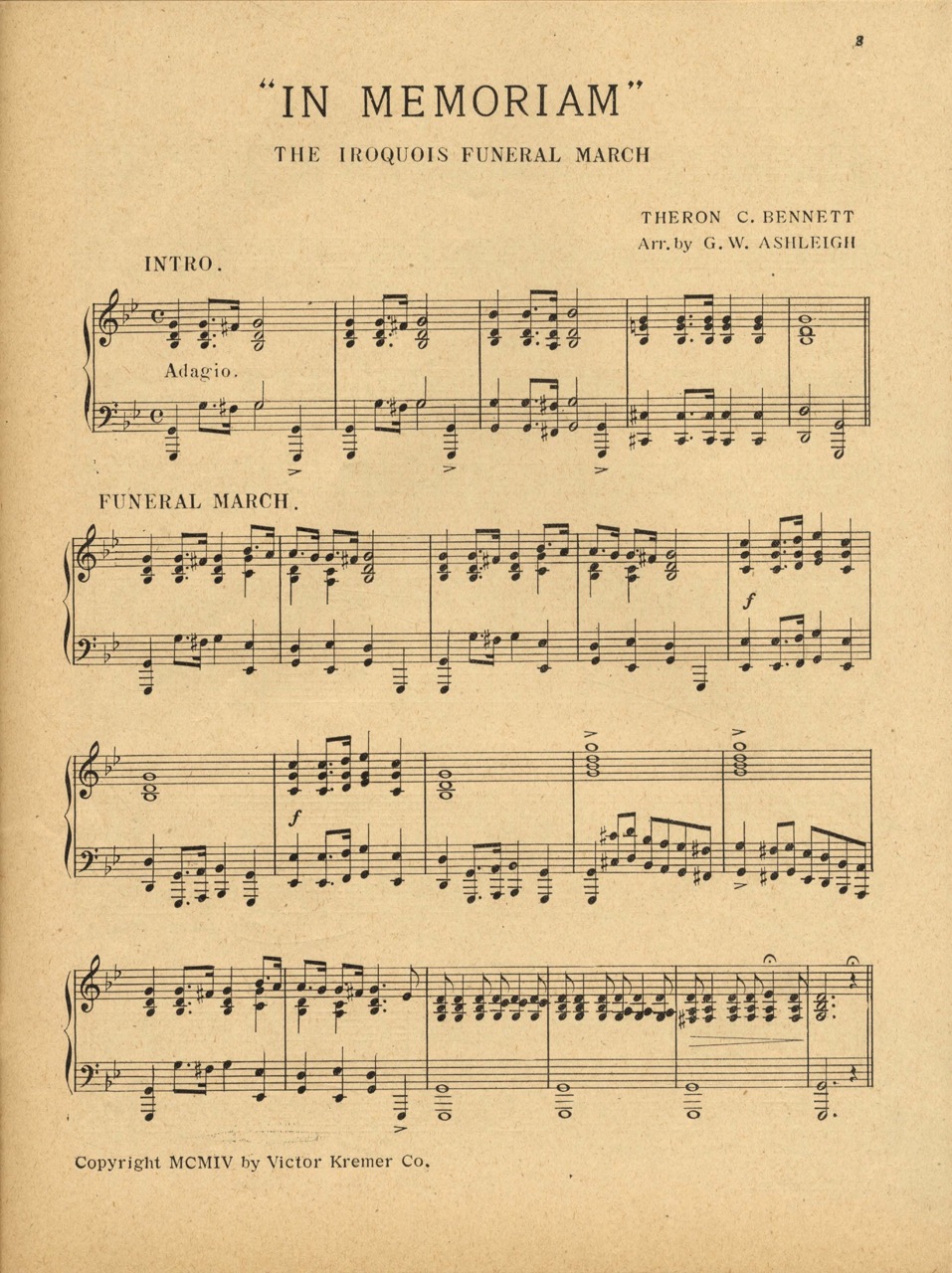 3

"IN MEMORIAM"

THE IROQUOIS FUNERAL MARCH

THERON C. BENNETT
Arr. by G. W. ASHLEIGH

INTRO.

Adagio.

FUNERAL MARCH.

f

f

Copyright MCMIV by Victor Kremer Co.